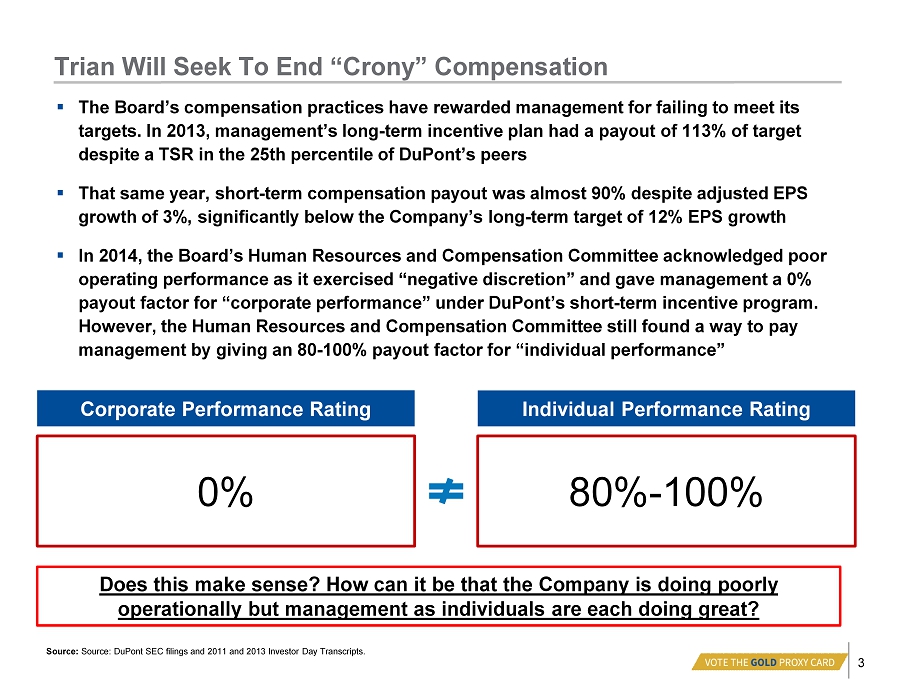 Trian Will Seek To End “Crony” Compensation

▪ The Board’s compensation practices have rewarded management for failing to meet its targets. In 2013, management’s long-term incentive plan had a payout of 113% of target despite a TSR in the 25th percentile of DuPont’s peers

▪ That same year, short-term compensation payout was almost 90% despite adjusted EPS growth of 3%, significantly below the Company’s long-term target of 12% EPS growth

▪ In 2014, the Board’s Human Resources and Compensation Committee acknowledged poor operating performance as it exercised “negative discretion” and gave management a 0% payout factor for “corporate performance” under DuPont’s short-term incentive program. However, the Human Resources and Compensation Committee still found a way to pay management by giving an 80-100% payout factor for “individual performance”

Corporate Performance Rating

0%

$\neq$

Individual Performance Rating

80%-100%

Does this make sense? How can it be that the Company is doing poorly operationally but management as individuals are each doing great?

Source: Source: DuPont SEC filings and 2011 and 2013 Investor Day Transcripts.

VOTE THE GOLD PROXY CARD

3